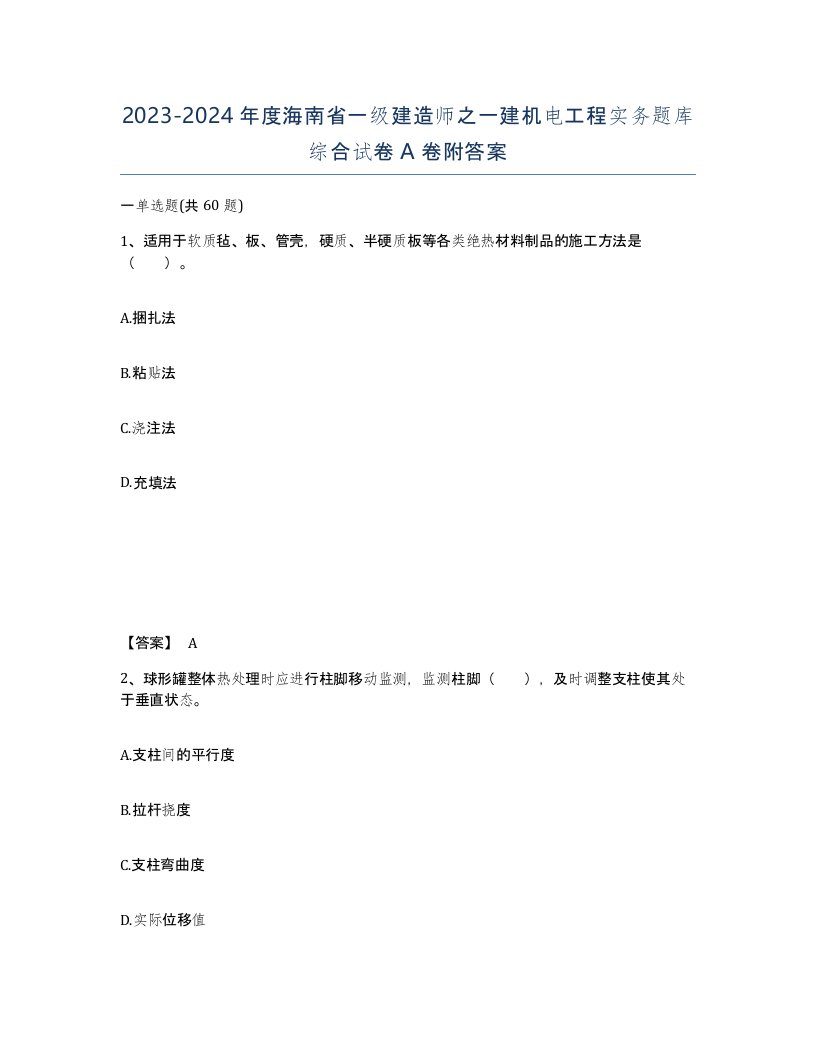 2023-2024年度海南省一级建造师之一建机电工程实务题库综合试卷A卷附答案

一单选题(共60题)

1、适用于软质毡、板、管壳，硬质、半硬质板等各类绝热材料制品的施工方法是（　）。

A.捆扎法

B.粘贴法

C.浇注法

D.充填法

【答案】 A

2、球形罐整体热处理时应进行柱脚移动监测，监测柱脚（　），及时调整支柱使其处于垂直状态。

A.支柱间的平行度

B.拉杆挠度

C.支柱弯曲度

D.实际位移值